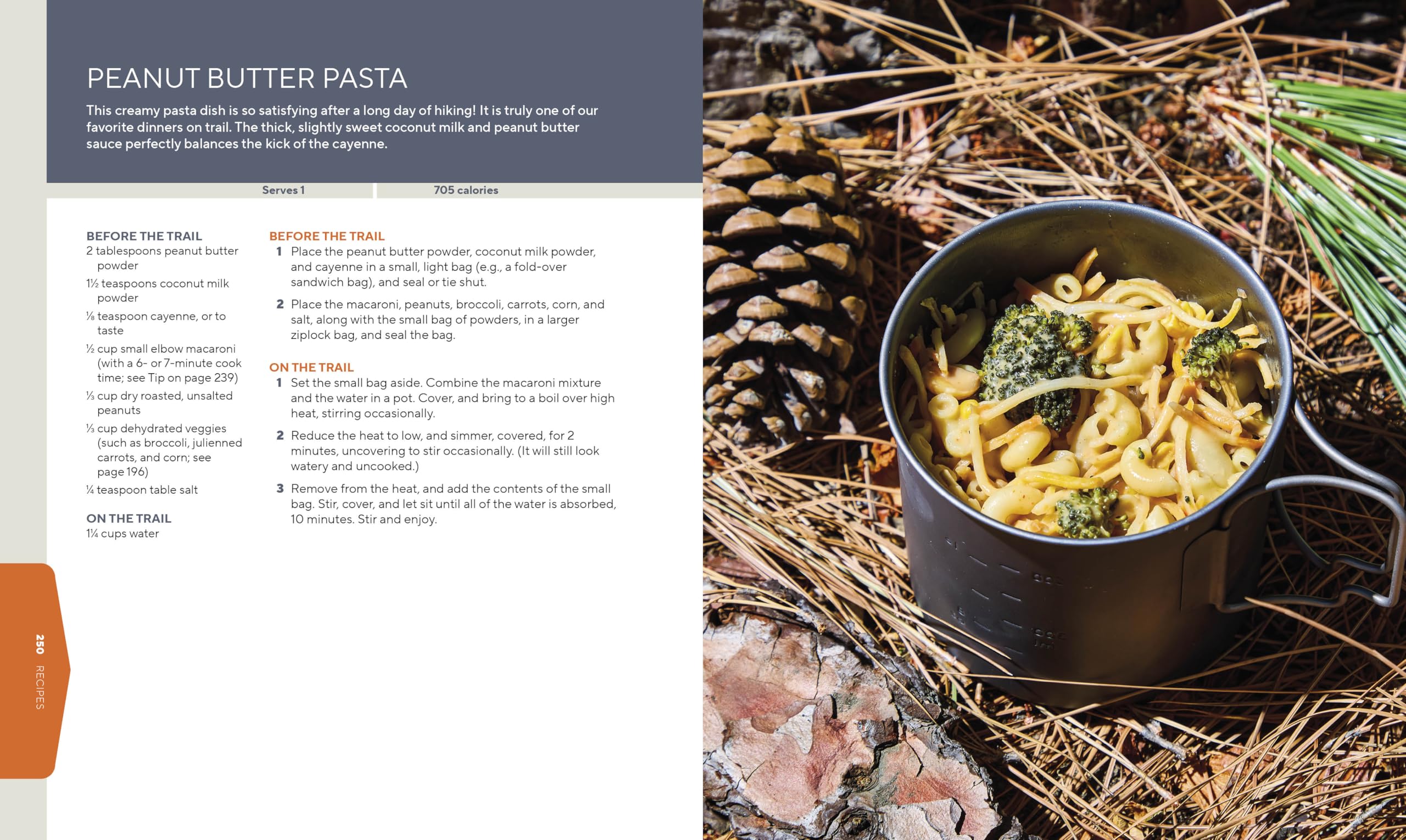 PEANUT BUTTER PASTA

This creamy pasta dish is so satisfying after a long day of hiking! It is truly one of our favorite dinners on trail. The thick, slightly sweet coconut milk and peanut butter sauce perfectly balances the kick of the cayenne.

Serves 1

705 calories

BEFORE THE TRAIL
2 tablespoons peanut butter powder
1½ teaspoons coconut milk powder
⅛ teaspoon cayenne, or to taste
½ cup small elbow macaroni (with a 6- or 7-minute cook time; see Tip on page 239)
⅓ cup dry roasted, unsalted peanuts
⅓ cup dehydrated veggies (such as broccoli, julienned carrots, and corn; see page 196)
¼ teaspoon table salt

ON THE TRAIL
1¼ cups water

BEFORE THE TRAIL
1 Place the peanut butter powder, coconut milk powder, and cayenne in a small, light bag (e.g., a fold-over sandwich bag), and seal or tie shut.

2 Place the macaroni, peanuts, broccoli, carrots, corn, and salt, along with the small bag of powders, in a larger ziplock bag, and seal the bag.

ON THE TRAIL
1 Set the small bag aside. Combine the macaroni mixture and the water in a pot. Cover, and bring to a boil over high heat, stirring occasionally.

2 Reduce the heat to low, and simmer, covered, for 2 minutes, uncovering to stir occasionally. (It will still look watery and uncooked.)

3 Remove from the heat, and add the contents of the small bag. Stir, cover, and let sit until all of the water is absorbed, 10 minutes. Stir and enjoy.

250 RECIPES